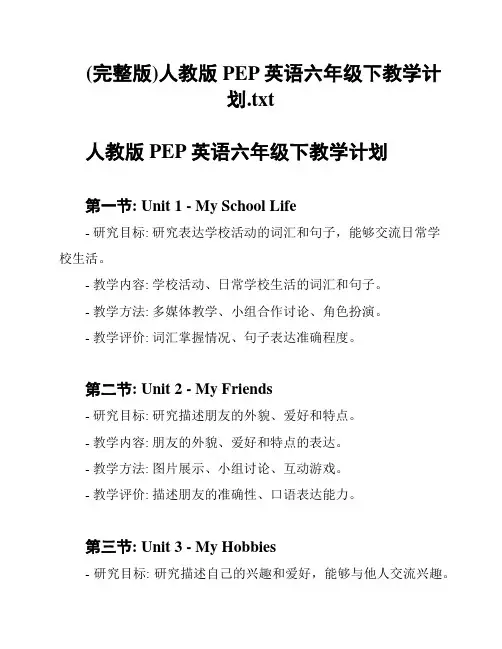 (完整版)人教版 PEP 英语六年级下教学计划.txt

人教版 PEP 英语六年级下教学计划

第一节: Unit 1 - My School Life

- 研究目标: 研究表达学校活动的词汇和句子，能够交流日常学校生活。

- 教学内容: 学校活动、日常学校生活的词汇和句子。

- 教学方法: 多媒体教学、小组合作讨论、角色扮演。

- 教学评价: 词汇掌握情况、句子表达准确程度。

第二节: Unit 2 - My Friends

- 研究目标: 研究描述朋友的外貌、爱好和特点。

- 教学内容: 朋友的外貌、爱好和特点的表达。

- 教学方法: 图片展示、小组讨论、互动游戏。

- 教学评价: 描述朋友的准确性、口语表达能力。

第三节: Unit 3 - My Hobbies

- 研究目标: 研究描述自己的兴趣和爱好，能够与他人交流兴趣。